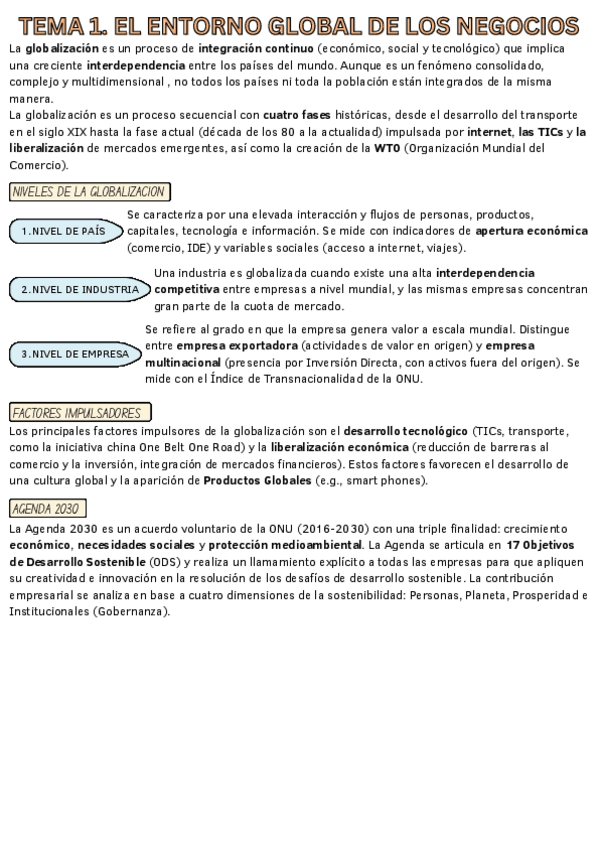 TEMA 1. EL ENTORNO GLOBAL DE LOS NEGOCIOS

La globalización es un proceso de integración continuo (económico, social y tecnológico) que implica una creciente interdependencia entre los países del mundo. Aunque es un fenómeno consolidado, complejo y multidimensional , no todos los países ni toda la población están integrados de la misma manera.
La globalización es un proceso secuencial con cuatro fases históricas, desde el desarrollo del transporte en el siglo XIX hasta la fase actual (década de los 80 a la actualidad) impulsada por internet, las TICs y la liberalización de mercados emergentes, así como la creación de la WTO (Organización Mundial del Comercio).

NIVELES DE LA GLOBALIZACION

1.NIVEL DE PAÍS

Se caracteriza por una elevada interacción y flujos de personas, productos, capitales, tecnología e información. Se mide con indicadores de apertura económica (comercio, IDE) y variables sociales (acceso a internet, viajes).

2.NIVEL DE INDUSTRIA

Una industria es globalizada cuando existe una alta interdependencia competitiva entre empresas a nivel mundial, y las mismas empresas concentran gran parte de la cuota de mercado.

3.NIVEL DE EMPRESA

Se refiere al grado en que la empresa genera valor a escala mundial. Distingue entre empresa exportadora (actividades de valor en origen) y empresa multinacional (presencia por Inversión Directa, con activos fuera del origen). Se mide con el Índice de Transnacionalidad de la ONU.

FACTORES IMPULSADORES

Los principales factores impulsores de la globalización son el desarrollo tecnológico (TICs, transporte, como la iniciativa china One Belt One Road) y la liberalización económica (reducción de barreras al comercio y la inversión, integración de mercados financieros). Estos factores favorecen el desarrollo de una cultura global y la aparición de Productos Globales (e.g., smart phones).

AGENDA 2030

La Agenda 2030 es un acuerdo voluntario de la ONU (2016-2030) con una triple finalidad: crecimiento económico, necesidades sociales y protección medioambiental. La Agenda se articula en 17 Objetivos de Desarrollo Sostenible (ODS) y realiza un llamamiento explícito a todas las empresas para que apliquen su creatividad e innovación en la resolución de los desafíos de desarrollo sostenible. La contribución empresarial se analiza en base a cuatro dimensiones de la sostenibilidad: Personas, Planeta, Prosperidad e Institucionales (Gobernanza).